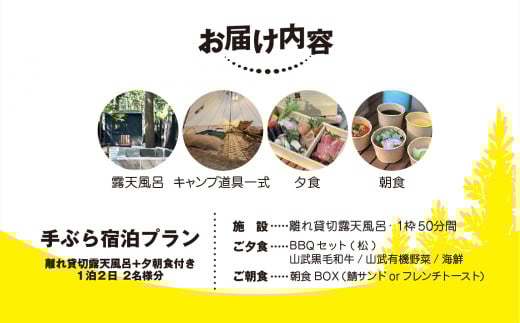 お届け内容

露天風呂　キャンプ道具一式　夕食　朝食

手ぶら宿泊プラン

離れ貸切露天風呂＋夕朝食付き
1泊2日 2名様分

施　設……離れ貸切露天風呂・1枠50分間
ご夕食……BBQセット（松）
山武黒毛和牛 / 山武有機野菜 / 海鮮
ご朝食……朝食 BOX（鯖サンド or フレンチトースト）